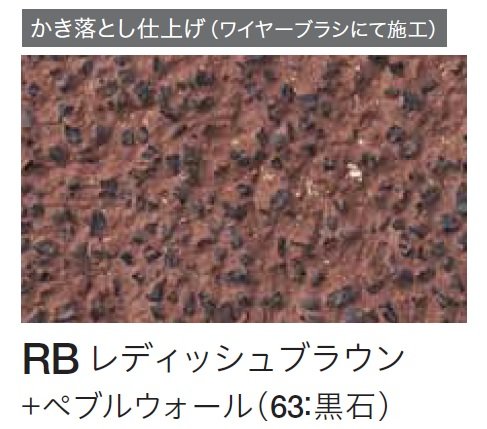 かき落とし仕上げ（ワイヤーブラシにて施工）

RB レディッシュブラウン

+ペブルウォール（63:黒石）